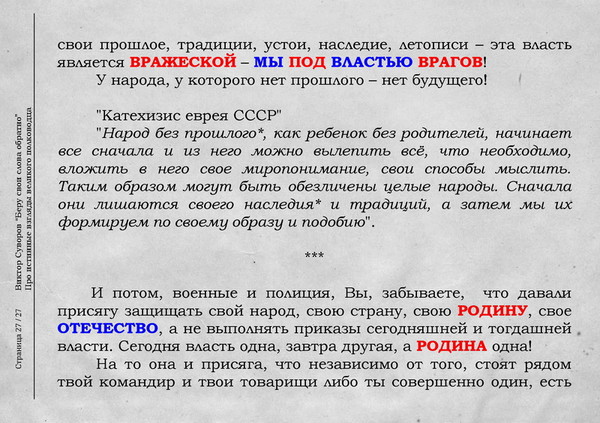 Страница 27 / 27

Виктор Суворов "Беру свои слова обратно"
Про истинные взгляды великого полководца

свои прошлое, традиции, устои, наследие, летописи – эта власть является ВРАЖЕСКОЙ – МЫ ПОД ВЛАСТЬЮ ВРАГОВ!

У народа, у которого нет прошлого – нет будущего!

"Катехизис еврея СССР"

"Народ без прошлого*, как ребенок без родителей, начинает все сначала и из него можно вылепить всё, что необходимо, вложить в него свое миропонимание, свои способы мыслить. Таким образом могут быть обезличены целые народы. Сначала они лишаются своего наследия* и традиций, а затем мы их формируем по своему образу и подобию".

***

И потом, военные и полиция, Вы, забываете, что давали присягу защищать свой народ, свою страну, свою РОДИНУ, свое ОТЕЧЕСТВО, а не выполнять приказы сегодняшней и тогдашней власти. Сегодня власть одна, завтра другая, а РОДИНА одна!

На то она и присяга, что независимо от того, стоят рядом твой командир и твои товарищи либо ты совершенно один, есть